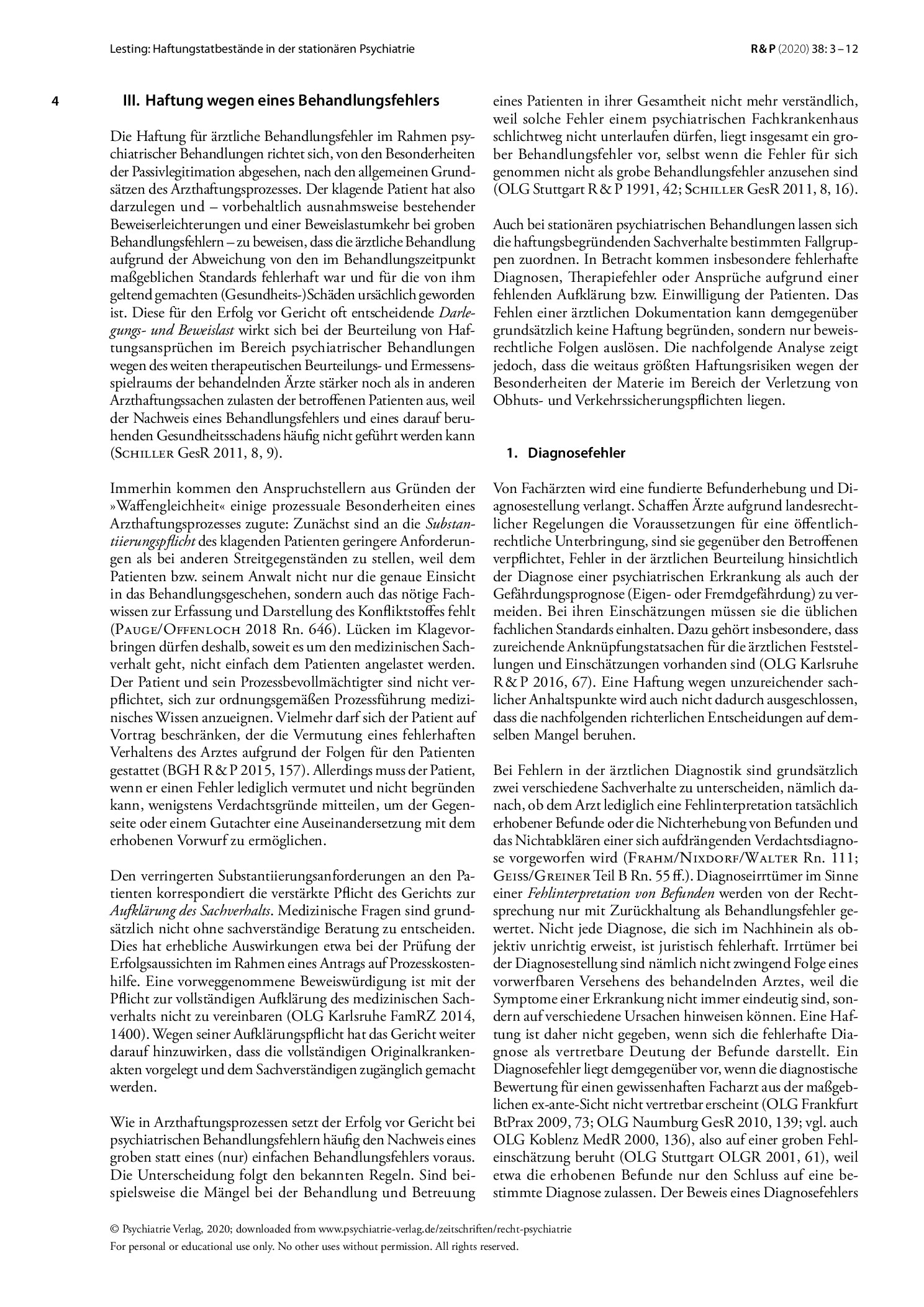 Lesting: Haftungstatbestände in der stationären Psychiatrie

R & P (2020) 38: 3 – 12

4

III. Haftung wegen eines Behandlungsfehlers

Die Haftung für ärztliche Behandlungsfehler im Rahmen psychiatrischer Behandlungen richtet sich, von den Besonderheiten der Passivlegitimation abgesehen, nach den allgemeinen Grundsätzen des Arzthaftungsprozesses. Der klagende Patient hat also darzulegen und – vorbehaltlich ausnahmsweise bestehender Beweiserleichterungen und einer Beweislastumkehr bei groben Behandlungsfehlern – zu beweisen, dass die ärztliche Behandlung aufgrund der Abweichung von den im Behandlungszeitpunkt maßgeblichen Standards fehlerhaft war und für die von ihm geltend gemachten (Gesundheits-)Schäden ursächlich geworden ist. Diese für den Erfolg vor Gericht oft entscheidende Darlegungs- und Beweislast wirkt sich bei der Beurteilung von Haftungsansprüchen im Bereich psychiatrischer Behandlungen wegen des weiten therapeutischen Beurteilungs- und Ermessensspielraums der behandelnden Ärzte stärker noch als in anderen Arzthaftungssachen zulasten der betroffenen Patienten aus, weil der Nachweis eines Behandlungsfehlers und eines darauf beruhenden Gesundheitsschadens häufig nicht geführt werden kann (Schiller GesR 2011, 8, 9).

Immerhin kommen den Anspruchstellern aus Gründen der »Waffengleichheit« einige prozessuale Besonderheiten eines Arzthaftungsprozesses zugute: Zunächst sind an die Substantiierungspflicht des klagenden Patienten geringere Anforderungen als bei anderen Streitgegenständen zu stellen, weil dem Patienten bzw. seinem Anwalt nicht nur die genaue Einsicht in das Behandlungsgeschehen, sondern auch das nötige Fachwissen zur Erfassung und Darstellung des Konfliktstoffes fehlt (Pauge/Offenloch 2018 Rn. 646). Lücken im Klagevorbringen dürfen deshalb, soweit es um den medizinischen Sachverhalt geht, nicht einfach dem Patienten angelastet werden. Der Patient und sein Prozessbevollmächtigter sind nicht verpflichtet, sich zur ordnungsgemäßen Prozessführung medizinisches Wissen anzueignen. Vielmehr darf sich der Patient auf Vortrag beschränken, der die Vermutung eines fehlerhaften Verhaltens des Arztes aufgrund der Folgen für den Patienten gestattet (BGH R & P 2015, 157). Allerdings muss der Patient, wenn er einen Fehler lediglich vermutet und nicht begründen kann, wenigstens Verdachtsgründe mitteilen, um der Gegenseite oder einem Gutachter eine Auseinandersetzung mit dem erhobenen Vorwurf zu ermöglichen.

Den verringerten Substantiierungsanforderungen an den Patienten korrespondiert die verstärkte Pflicht des Gerichts zur Aufklärung des Sachverhalts. Medizinische Fragen sind grundsätzlich nicht ohne sachverständige Beratung zu entscheiden. Dies hat erhebliche Auswirkungen etwa bei der Prüfung der Erfolgsaussichten im Rahmen eines Antrags auf Prozesskostenhilfe. Eine vorweggenommene Beweiswürdigung ist mit der Pflicht zur vollständigen Aufklärung des medizinischen Sachverhalts nicht zu vereinbaren (OLG Karlsruhe FamRZ 2014, 1400). Wegen seiner Aufklärungspflicht hat das Gericht weiter darauf hinzuwirken, dass die vollständigen Originalkrankenakten vorgelegt und dem Sachverständigen zugänglich gemacht werden.

Wie in Arzthaftungsprozessen setzt der Erfolg vor Gericht bei psychiatrischen Behandlungsfehlern häufig den Nachweis eines groben statt eines (nur) einfachen Behandlungsfehlers voraus. Die Unterscheidung folgt den bekannten Regeln. Sind beispielsweise die Mängel bei der Behandlung und Betreuung eines Patienten in ihrer Gesamtheit nicht mehr verständlich, weil solche Fehler einem psychiatrischen Fachkrankenhaus schlichtweg nicht unterlaufen dürfen, liegt insgesamt ein grober Behandlungsfehler vor, selbst wenn die Fehler für sich genommen nicht als grobe Behandlungsfehler anzusehen sind (OLG Stuttgart R & P 1991, 42; Schiller GesR 2011, 8, 16).

Auch bei stationären psychiatrischen Behandlungen lassen sich die haftungsbegründenden Sachverhalte bestimmten Fallgruppen zuordnen. In Betracht kommen insbesondere fehlerhafte Diagnosen, Therapiefehler oder Ansprüche aufgrund einer fehlenden Aufklärung bzw. Einwilligung der Patienten. Das Fehlen einer ärztlichen Dokumentation kann demgegenüber grundsätzlich keine Haftung begründen, sondern nur beweisrechtliche Folgen auslösen. Die nachfolgende Analyse zeigt jedoch, dass die weitaus größten Haftungsrisiken wegen der Besonderheiten der Materie im Bereich der Verletzung von Obhuts- und Verkehrssicherungspflichten liegen.

1. Diagnosefehler

Von Fachärzten wird eine fundierte Befunderhebung und Diagnosestellung verlangt. Schaffen Ärzte aufgrund landesrechtlicher Regelungen die Voraussetzungen für eine öffentlich-rechtliche Unterbringung, sind sie gegenüber den Betroffenen verpflichtet, Fehler in der ärztlichen Beurteilung hinsichtlich der Diagnose einer psychiatrischen Erkrankung als auch der Gefährdungsprognose (Eigen- oder Fremdgefährdung) zu vermeiden. Bei ihren Einschätzungen müssen sie die üblichen fachlichen Standards einhalten. Dazu gehört insbesondere, dass zureichende Anknüpfungstatsachen für die ärztlichen Feststellungen und Einschätzungen vorhanden sind (OLG Karlsruhe R & P 2016, 67). Eine Haftung wegen unzureichender sachlicher Anhaltspunkte wird auch nicht dadurch ausgeschlossen, dass die nachfolgenden richterlichen Entscheidungen auf demselben Mangel beruhen.

Bei Fehlern in der ärztlichen Diagnostik sind grundsätzlich zwei verschiedene Sachverhalte zu unterscheiden, nämlich danach, ob dem Arzt lediglich eine Fehlinterpretation tatsächlich erhobener Befunde oder die Nichterhebung von Befunden und das Nichtabklären einer sich aufdrängenden Verdachtsdiagnose vorgeworfen wird (Frahm/Nixdorf/Walter Rn. 111; Geiss/Greiner Teil B Rn. 55 ff.). Diagnoseirrtümer im Sinne einer Fehlinterpretation von Befunden werden von der Rechtsprechung nur mit Zurückhaltung als Behandlungsfehler gewertet. Nicht jede Diagnose, die sich im Nachhinein als objektiv unrichtig erweist, ist juristisch fehlerhaft. Irrtümer bei der Diagnosestellung sind nämlich nicht zwingend Folge eines vorwerfbaren Versehens des behandelnden Arztes, weil die Symptome einer Erkrankung nicht immer eindeutig sind, sondern auf verschiedene Ursachen hinweisen können. Eine Haftung ist daher nicht gegeben, wenn sich die fehlerhafte Diagnose als vertretbare Deutung der Befunde darstellt. Ein Diagnosefehler liegt demgegenüber vor, wenn die diagnostische Bewertung für einen gewissenhaften Facharzt aus der maßgeblichen ex-ante-Sicht nicht vertretbar erscheint (OLG Frankfurt BtPrax 2009, 73; OLG Naumburg GesR 2010, 139; vgl. auch OLG Koblenz MedR 2000, 136), also auf einer groben Fehleinschätzung beruht (OLG Stuttgart OLGR 2001, 61), weil etwa die erhobenen Befunde nur den Schluss auf eine bestimmte Diagnose zulassen. Der Beweis eines Diagnosefehlers

© Psychiatrie Verlag, 2020; downloaded from www.psychiatrie-verlag.de/zeitschriften/recht-psychiatrie
For personal or educational use only. No other uses without permission. All rights reserved.